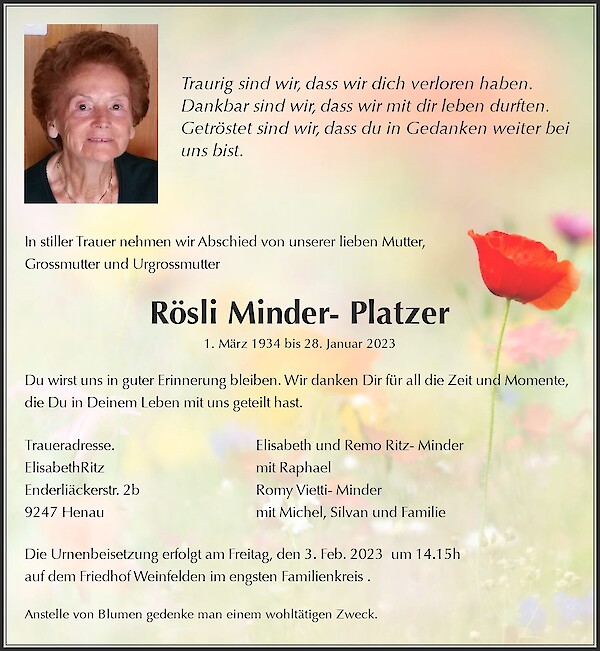 Traurig sind wir, dass wir dich verloren haben.
Dankbar sind wir, dass wir mit dir leben durften.
Getröstet sind wir, dass du in Gedanken weiter bei uns bist.

In stiller Trauer nehmen wir Abschied von unserer lieben Mutter, Grossmutter und Urgrossmutter

Rösli Minder- Platzer

1. März 1934 bis 28. Januar 2023

Du wirst uns in guter Erinnerung bleiben. Wir danken Dir für all die Zeit und Momente, die Du in Deinem Leben mit uns geteilt hast.

Traueradresse.
ElisabethRitz
Enderliäckerstr. 2b
9247 Henau

Elisabeth und Remo Ritz- Minder
mit Raphael
Romy Vietti- Minder
mit Michel, Silvan und Familie

Die Urnenbeisetzung erfolgt am Freitag, den 3. Feb. 2023 um 14.15h auf dem Friedhof Weinfelden im engsten Familienkreis .

Anstelle von Blumen gedenke man einem wohltätigen Zweck.